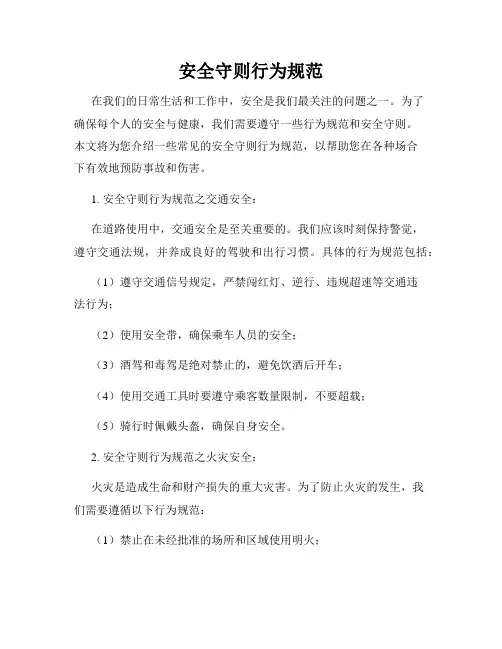 安全守则行为规范

在我们的日常生活和工作中，安全是我们最关注的问题之一。为了确保每个人的安全与健康，我们需要遵守一些行为规范和安全守则。本文将为您介绍一些常见的安全守则行为规范，以帮助您在各种场合下有效地预防事故和伤害。

1. 安全守则行为规范之交通安全：

在道路使用中，交通安全是至关重要的。我们应该时刻保持警觉，遵守交通法规，并养成良好的驾驶和出行习惯。具体的行为规范包括：

（1）遵守交通信号规定，严禁闯红灯、逆行、违规超速等交通违法行为；

（2）使用安全带，确保乘车人员的安全；

（3）酒驾和毒驾是绝对禁止的，避免饮酒后开车；

（4）使用交通工具时要遵守乘客数量限制，不要超载；

（5）骑行时佩戴头盔，确保自身安全。

2. 安全守则行为规范之火灾安全：

火灾是造成生命和财产损失的重大灾害。为了防止火灾的发生，我们需要遵循以下行为规范：

（1）禁止在未经批准的场所和区域使用明火；